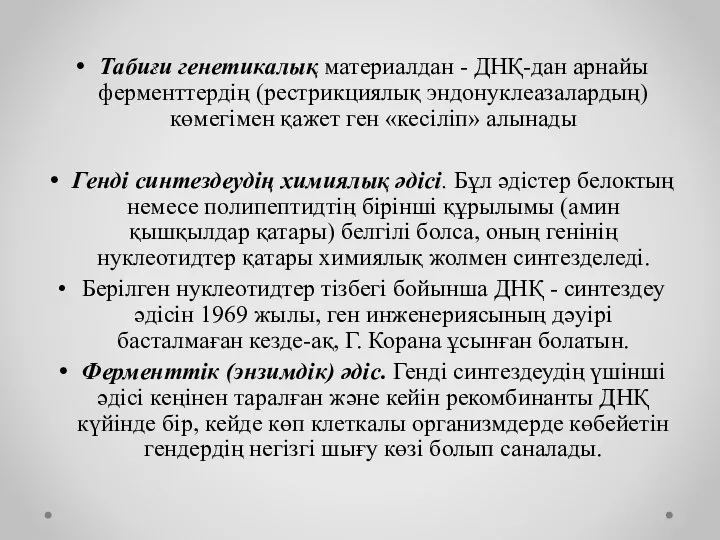 • Табиғи генетикалық материалдан - ДНҚ-дан арнайы ферменттердің (рестрикциялық эндонуклеазалардың) көмегімен қажет ген «кесіліп» алынады

• Генді синтездеудің химиялық әдісі. Бұл әдістер белоктың немесе полипептидтің бірінші құрылымы (амин қышқылдар қатары) белгілі болса, оның генінің нуклеотидтер қатары химиялық жолмен синтезделеді.
• Берілген нуклеотидтер тізбегі бойынша ДНҚ - синтездеу әдісін 1969 жылы, ген инженериясының дәуірі басталмаған кезде-ақ, Г. Корана ұсынған болатын.
• Ферменттік (энзимдік) әдіс. Генді синтездеудің үшінші әдісі кеңінен таралған және кейін рекомбинанты ДНҚ күйінде бір, кейде көп клеткалы организмдерде көбейетін гендердің негізгі шығу көзі болып саналады.